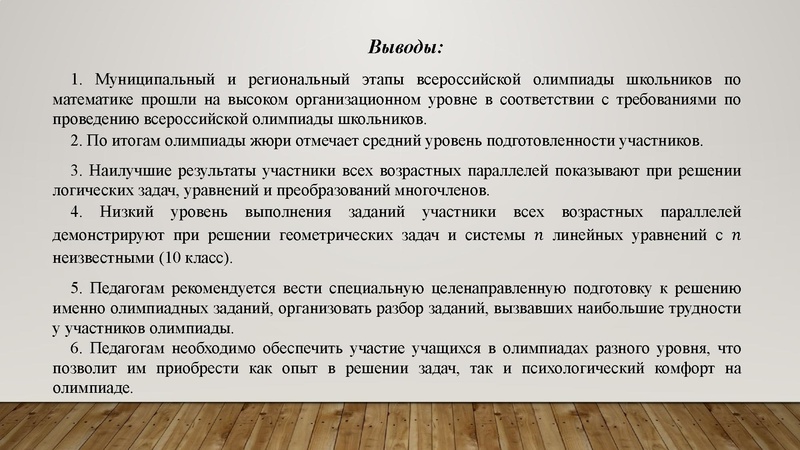 Выводы:

1. Муниципальный и региональный этапы всероссийской олимпиады школьников по математике прошли на высоком организационном уровне в соответствии с требованиями по проведению всероссийской олимпиады школьников.

2. По итогам олимпиады жюри отмечает средний уровень подготовленности участников.

3. Наилучшие результаты участники всех возрастных параллелей показывают при решении логических задач, уравнений и преобразований многочленов.

4. Низкий уровень выполнения заданий участники всех возрастных параллелей демонстрируют при решении геометрических задач и системы $n$ линейных уравнений с $n$ неизвестными (10 класс).

5. Педагогам рекомендуется вести специальную целенаправленную подготовку к решению именно олимпиадных заданий, организовать разбор заданий, вызвавших наибольшие трудности у участников олимпиады.

6. Педагогам необходимо обеспечить участие учащихся в олимпиадах разного уровня, что позволит им приобрести как опыт в решении задач, так и психологический комфорт на олимпиаде.